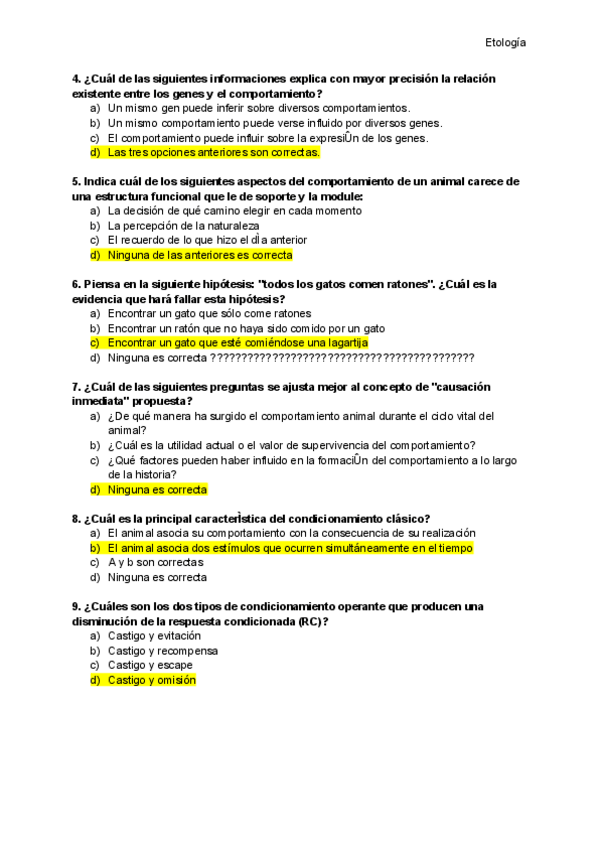 Etología

4. ¿Cuál de las siguientes informaciones explica con mayor precisión la relación existente entre los genes y el comportamiento?
a) Un mismo gen puede inferir sobre diversos comportamientos.
b) Un mismo comportamiento puede verse influido por diversos genes.
c) El comportamiento puede influir sobre la expresiÛn de los genes.
d) Las tres opciones anteriores son correctas.

5. Indica cuál de los siguientes aspectos del comportamiento de un animal carece de una estructura funcional que le de soporte y la module:
a) La decisión de qué camino elegir en cada momento
b) La percepción de la naturaleza
c) El recuerdo de lo que hizo el dÌa anterior
d) Ninguna de las anteriores es correcta

6. Piensa en la siguiente hipótesis: "todos los gatos comen ratones". ¿Cuál es la evidencia que hará fallar esta hipótesis?
a) Encontrar un gato que sólo come ratones
b) Encontrar un ratón que no haya sido comido por un gato
c) Encontrar un gato que esté comiéndose una lagartija
d) Ninguna es correcta ??????????????????????????????????????????

7. ¿Cuál de las siguientes preguntas se ajusta mejor al concepto de "causación inmediata" propuesta?
a) ¿De qué manera ha surgido el comportamiento animal durante el ciclo vital del animal?
b) ¿Cuál es la utilidad actual o el valor de supervivencia del comportamiento?
c) ¿Qué factores pueden haber influido en la formaciÛn del comportamiento a lo largo de la historia?
d) Ninguna es correcta

8. ¿Cuál es la principal caracterÌstica del condicionamiento clásico?
a) El animal asocia su comportamiento con la consecuencia de su realización
b) El animal asocia dos estímulos que ocurren simultáneamente en el tiempo
c) A y b son correctas
d) Ninguna es correcta

9. ¿Cuáles son los dos tipos de condicionamiento operante que producen una disminución de la respuesta condicionada (RC)?
a) Castigo y evitación
b) Castigo y recompensa
c) Castigo y escape
d) Castigo y omisión